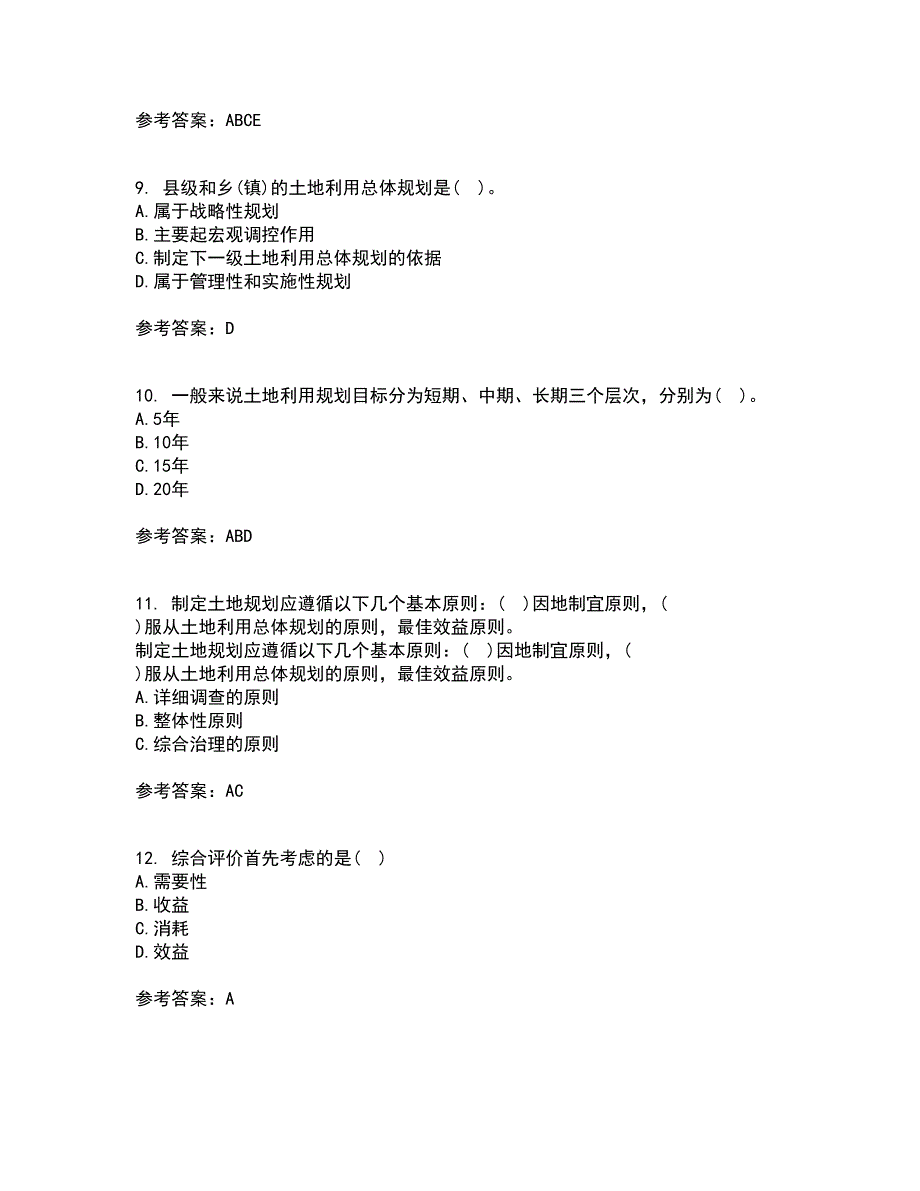 参考答案：ABCE

9. 县级和乡(镇)的土地利用总体规划是（ ）。
A.属于战略性规划
B.主要起宏观调控作用
C.制定下一级土地利用总体规划的依据
D.属于管理性和实施性规划

参考答案：D

10. 一般来说土地利用规划目标分为短期、中期、长期三个层次，分别为（ ）。
A.5年
B.10年
C.15年
D.20年

参考答案：ABD

11. 制定土地规划应遵循以下几个基本原则：（ ）因地制宜原则，（ ）服从土地利用总体规划的原则，最佳效益原则。
制定土地规划应遵循以下几个基本原则：（ ）因地制宜原则，（ ）服从土地利用总体规划的原则，最佳效益原则。
A.详细调查的原则
B.整体性原则
C.综合治理的原则

参考答案：AC

12. 综合评价首先考虑的是（ ）
A.需要性
B.收益
C.消耗
D.效益

参考答案：A